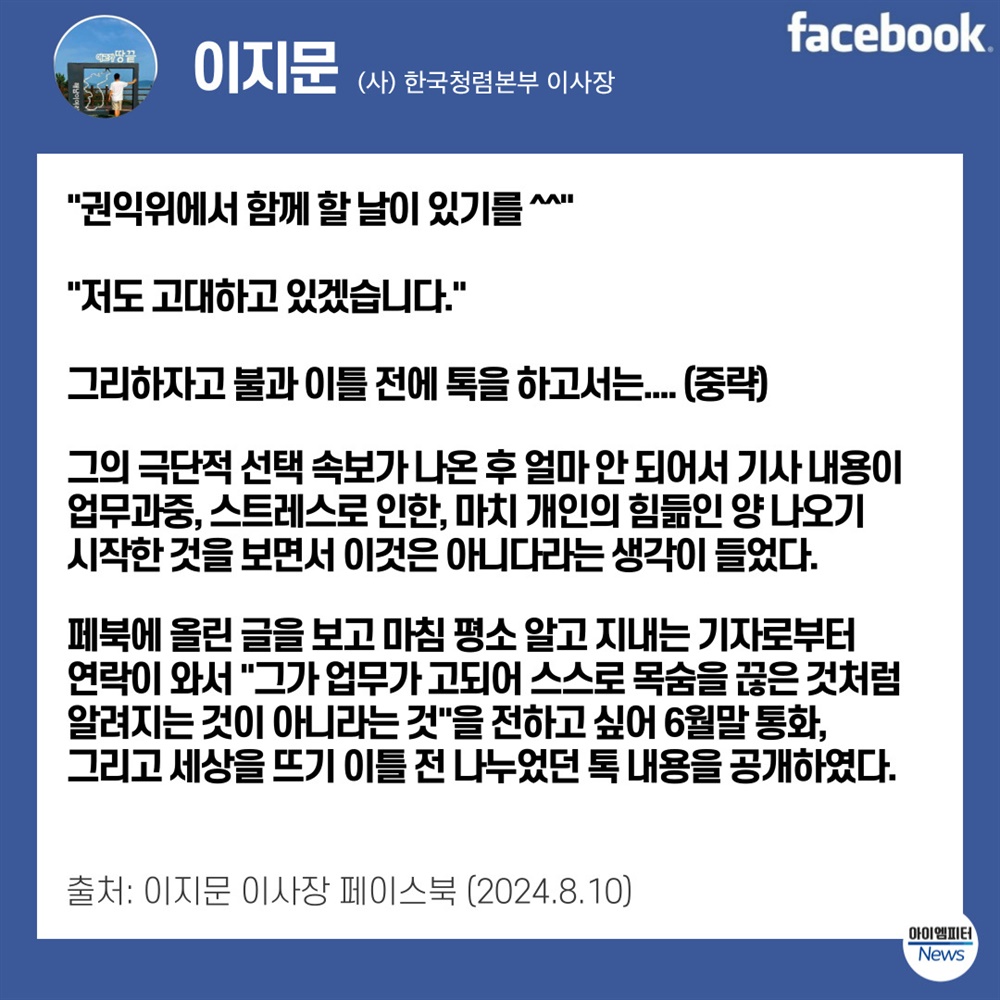 이지문 (사) 한국청렴본부 이사장

facebook

"권익위에서 함께 할 날이 있기를 ^^"

"저도 고대하고 있겠습니다."

그리하자고 불과 이틀 전에 톡을 하고서는.... (중략)

그의 극단적 선택 속보가 나온 후 얼마 안 되어서 기사 내용이 업무과중, 스트레스로 인한, 마치 개인의 힘듦인 양 나오기 시작한 것을 보면서 이것은 아니다라는 생각이 들었다.

페북에 올린 글을 보고 마침 평소 알고 지내는 기자로부터 연락이 와서 "그가 업무가 고되어 스스로 목숨을 끊은 것처럼 알려지는 것이 아니라는 것"을 전하고 싶어 6월말 통화, 그리고 세상을 뜨기 이틀 전 나누었던 톡 내용을 공개하였다.

출처: 이지문 이사장 페이스북 (2024.8.10)

아이엠피터 News